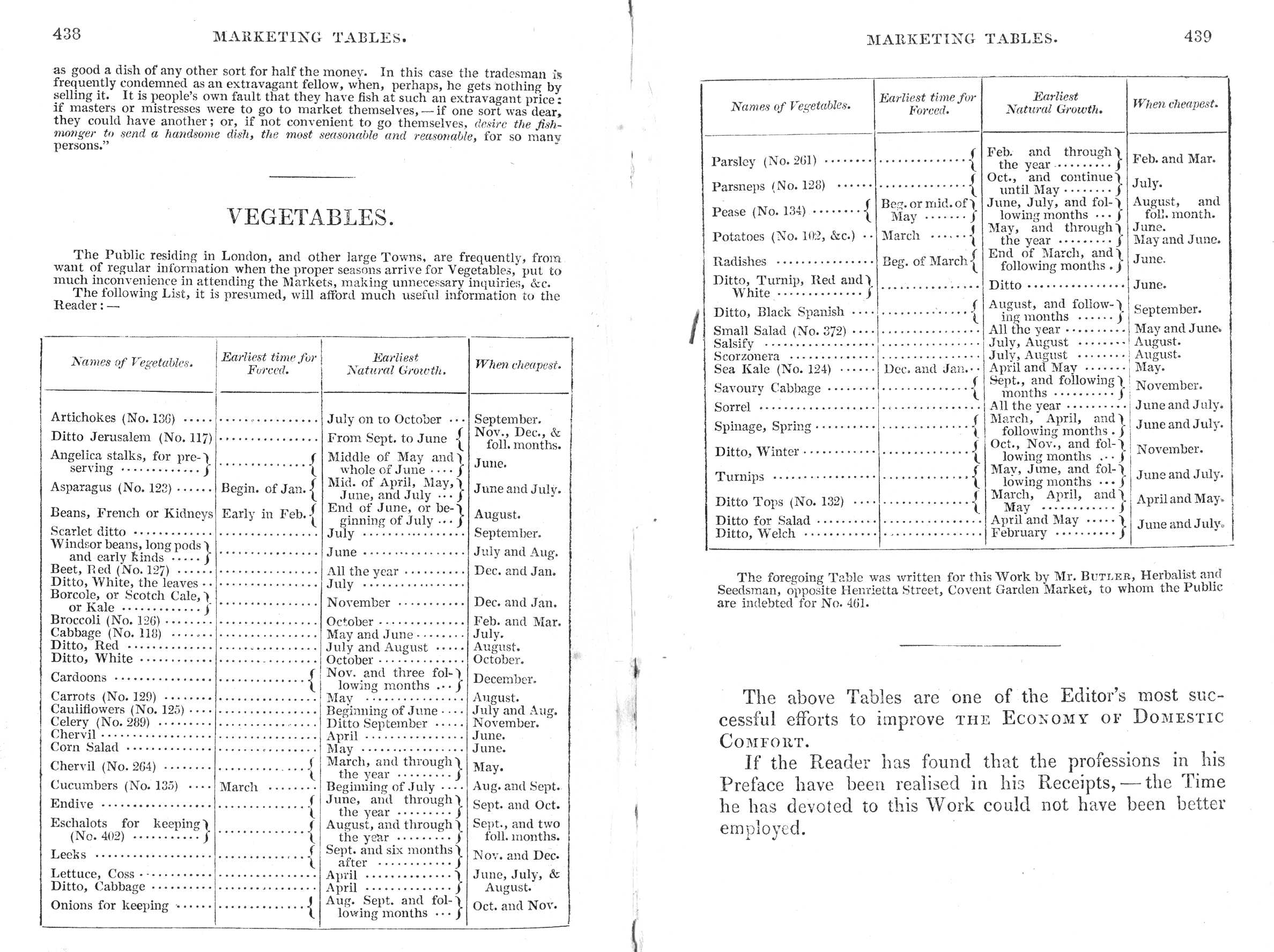 438 MARKETING TABLES.

as good a dish of any other sort for half the money. In this case the tradesman is frequently condemned as an extravagant fellow, when, perhaps, he gets nothing by selling it. It is people's own fault that they have fish at such an extravagant price: if masters or mistresses were to go to market themselves, — if one sort was dear, they could have another; or, if not convenient to go themselves, desire the fishmonger to send a handsome dish, the most seasonable and reasonable, for so many persons."

VEGETABLES.

The Public residing in London, and other large Towns, are frequently, from want of regular information when the proper seasons arrive for Vegetables, put to much inconvenience in attending the Markets, making unnecessary inquiries, &c.
The following List, it is presumed, will afford much useful information to the Reader: —

| Names of Vegetables. | Earliest time for Forced. | Earliest Natural Growth. | When cheapest. |
|---|---|---|---|
| Artichokes (No. 136) | | July on to October | September. |
| Ditto Jerusalem (No. 117) | | From Sept. to June | Nov., Dec., & foll. months. |
| Angelica stalks, for preserving | | Middle of May and whole of June | June. |
| Asparagus (No. 123) | Begin. of Jan. | Mid. of April, May, June, and July | June and July. |
| Beans, French or Kidneys | Early in Feb. | End of June, or beginning of July | August. |
| Scarlet ditto | | July | September. |
| Windsor beans, long pods and early kinds | | June | July and Aug. |
| Beet, Red (No. 127) | | All the year | Dec. and Jan. |
| Ditto, White, the leaves | | July | |
| Borcole, or Scotch Cale, or Kale | | November | Dec. and Jan. |
| Broccoli (No. 126) | | October | Feb. and Mar. |
| Cabbage (No. 118) | | May and June | July. |
| Ditto, Red | | July and August | August. |
| Ditto, White | | October | October. |
| Cardoons | | Nov. and three following months | December. |
| Carrots (No. 129) | | May | August. |
| Cauliflowers (No. 125) | | Beginning of June | July and Aug. |
| Celery (No. 289) | | Ditto September | November. |
| Chervil | | April | June. |
| Corn Salad | | May | June. |
| Chervil (No. 264) | | March, and through the year | May. |
| Cucumbers (No. 135) | March | Beginning of July | Aug. and Sept. |
| Endive | | June, and through the year | Sept. and Oct. |
| Eschalots for keeping (No. 402) | | August, and through the year | Sept., and two foll. months. |
| Leeks | | Sept. and six months after | Nov. and Dec. |
| Lettuce, Coss | | April | June, July, & August. |
| Ditto, Cabbage | | April | |
| Onions for keeping | | Aug. Sept. and following months | Oct. and Nov. |

MARKETING TABLES. 439

| Names of Vegetables. | Earliest time for Forced. | Earliest Natural Growth. | When cheapest. |
|---|---|---|---|
| Parsley (No. 261) | | Feb. and through the year | Feb. and Mar. |
| Parsneps (No. 128) | | Oct., and continue until May | July. |
| Pease (No. 134) | Beg. or mid. of May | June, July, and following months | August, and foll. month. |
| Potatoes (No. 102, &c.) | March | May, and through the year | June. May and June. |
| Radishes | Beg. of March | End of March, and following months | June. |
| Ditto, Turnip, Red and White | | Ditto | June. |
| Ditto, Black Spanish | | August, and following months | September. |
| Small Salad (No. 372) | | All the year | May and June. |
| Salsify | | July, August | August. |
| Scorzonera | | July, August | August. |
| Sea Kale (No. 124) | Dec. and Jan. | April and May | May. |
| Savoury Cabbage | | Sept., and following months | November. |
| Sorrel | | All the year | June and July. |
| Spinage, Spring | | March, April, and following months | June and July. |
| Ditto, Winter | | Oct., Nov., and following months | November. |
| Turnips | | May, June, and following months | June and July. |
| Ditto Tops (No. 132) | | March, April, and May | April and May. |
| Ditto for Salad | | April and May | June and July. |
| Ditto, Welch | | February | |

The foregoing Table was written for this Work by Mr. BUTLER, Herbalist and Seedsman, opposite Henrietta Street, Covent Garden Market, to whom the Public are indebted for No. 461.

The above Tables are one of the Editor's most successful efforts to improve THE ECONOMY OF DOMESTIC COMFORT.
If the Reader has found that the professions in his Preface have been realised in his Receipts, — the Time he has devoted to this Work could not have been better employed.